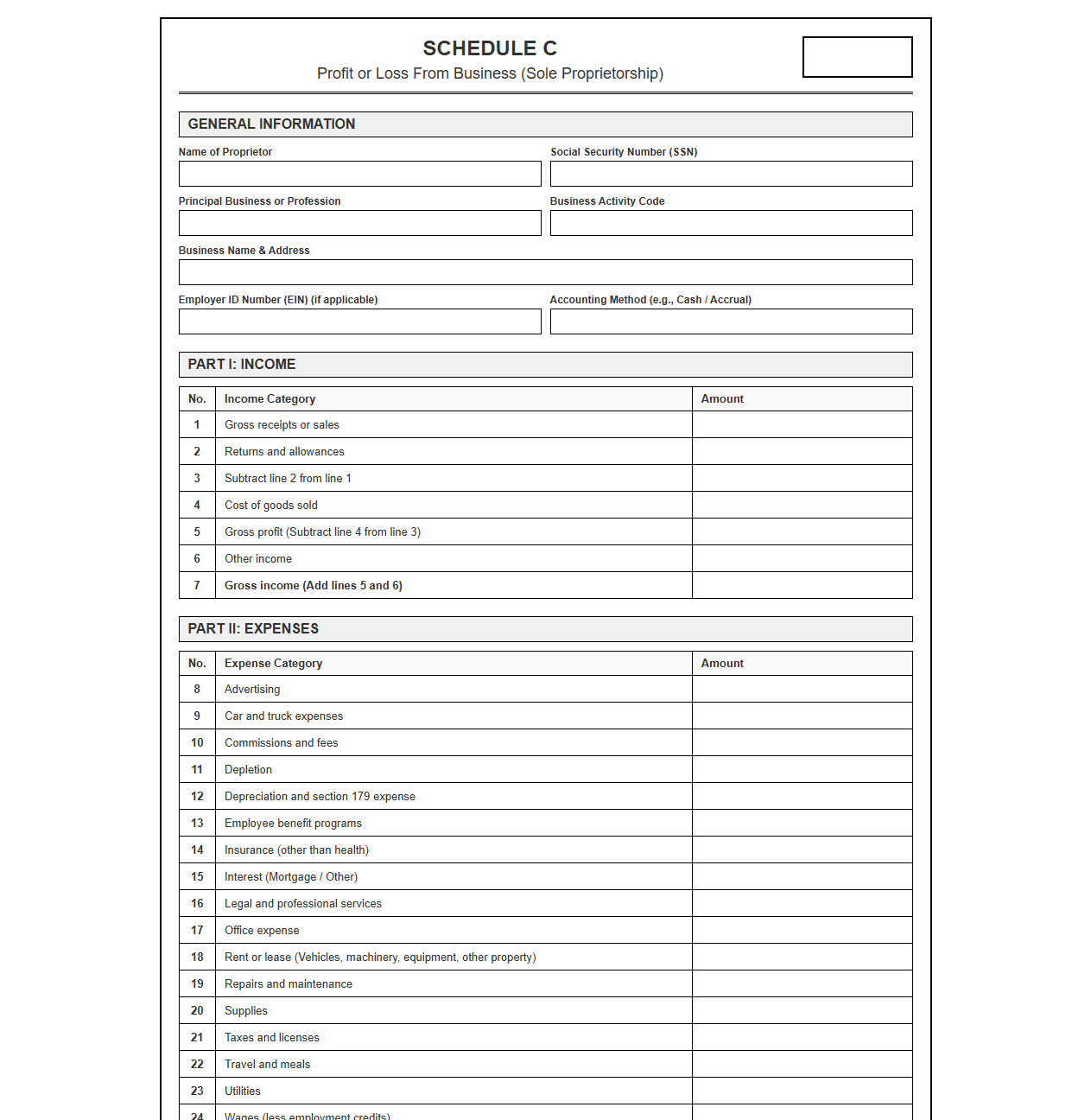 SCHEDULE C
Profit or Loss From Business (Sole Proprietorship)

GENERAL INFORMATION

Name of Proprietor

Social Security Number (SSN)

Principal Business or Profession

Business Activity Code

Business Name & Address

Employer ID Number (EIN) (if applicable)

Accounting Method (e.g., Cash / Accrual)

PART I: INCOME

| No. | Income Category | Amount |
|---|---|---|
| 1 | Gross receipts or sales | |
| 2 | Returns and allowances | |
| 3 | Subtract line 2 from line 1 | |
| 4 | Cost of goods sold | |
| 5 | Gross profit (Subtract line 4 from line 3) | |
| 6 | Other income | |
| 7 | Gross income (Add lines 5 and 6) | |

PART II: EXPENSES

| No. | Expense Category | Amount |
|---|---|---|
| 8 | Advertising | |
| 9 | Car and truck expenses | |
| 10 | Commissions and fees | |
| 11 | Depletion | |
| 12 | Depreciation and section 179 expense | |
| 13 | Employee benefit programs | |
| 14 | Insurance (other than health) | |
| 15 | Interest (Mortgage / Other) | |
| 16 | Legal and professional services | |
| 17 | Office expense | |
| 18 | Rent or lease (Vehicles, machinery, equipment, other property) | |
| 19 | Repairs and maintenance | |
| 20 | Supplies | |
| 21 | Taxes and licenses | |
| 22 | Travel and meals | |
| 23 | Utilities | |
| 24 | Wages (less employment credits) | |